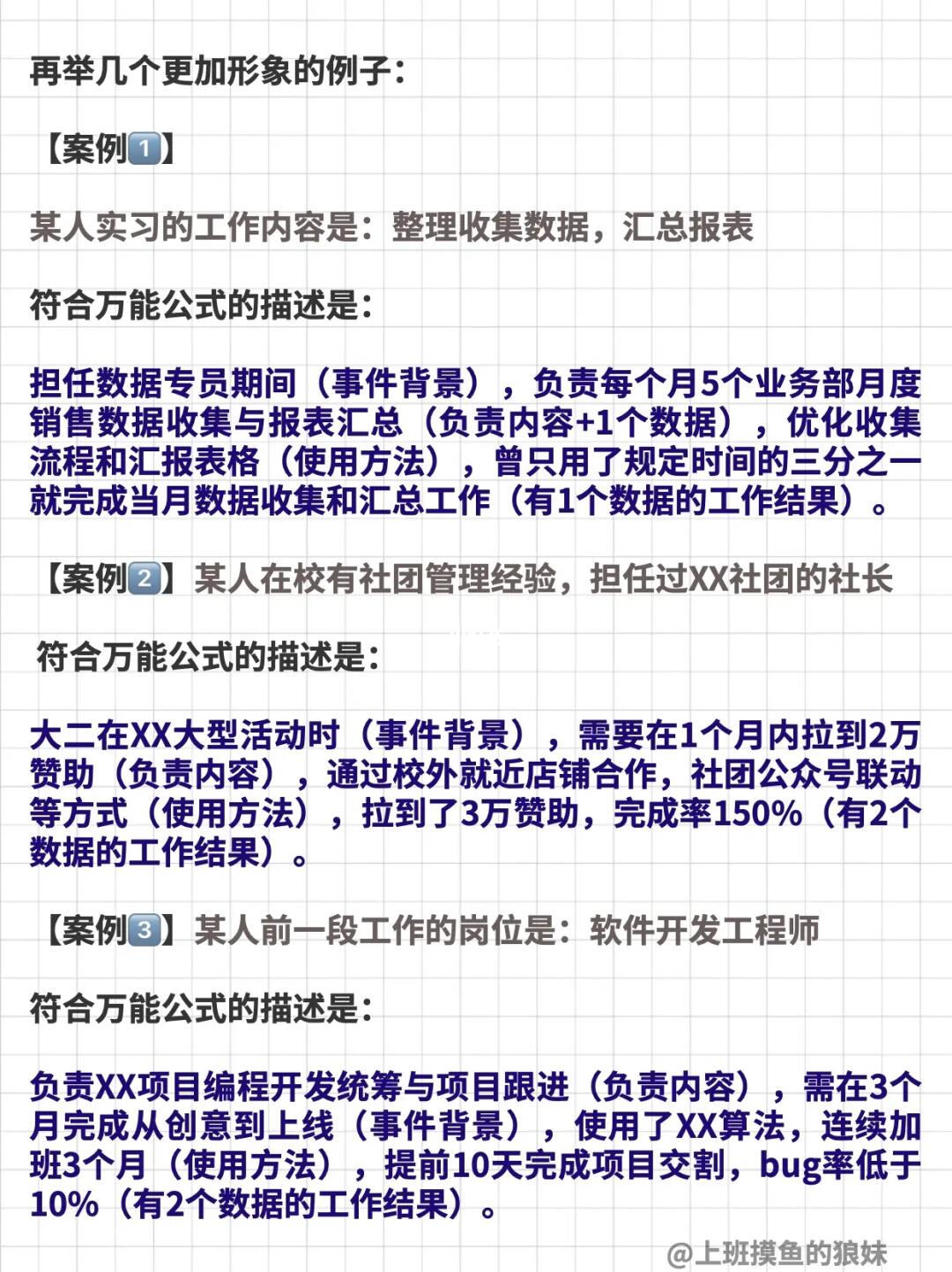 再举几个更加形象的例子：

【案例1️⃣】

某人实习的工作内容是：整理收集数据，汇总报表

符合万能公式的描述是：

担任数据专员期间（事件背景），负责每个月5个业务部月度销售数据收集与报表汇总（负责内容+1个数据），优化收集流程和汇报表格（使用方法），曾只用了规定时间的三分之一就完成当月数据收集和汇总工作（有1个数据的工作结果）。

【案例2️⃣】某人在校有社团管理经验，担任过XX社团的社长

符合万能公式的描述是：

大二在XX大型活动时（事件背景），需要在1个月内拉到2万赞助（负责内容），通过校外就近店铺合作，社团公众号联动等方式（使用方法），拉到了3万赞助，完成率150%（有2个数据的工作结果）。

【案例3️⃣】某人前一段工作的岗位是：软件开发工程师

符合万能公式的描述是：

负责XX项目编程开发统筹与项目跟进（负责内容），需在3个月完成从创意到上线（事件背景），使用了XX算法，连续加班3个月（使用方法），提前10天完成项目交割，bug率低于10%（有2个数据的工作结果）。

@上班摸鱼的狼妹